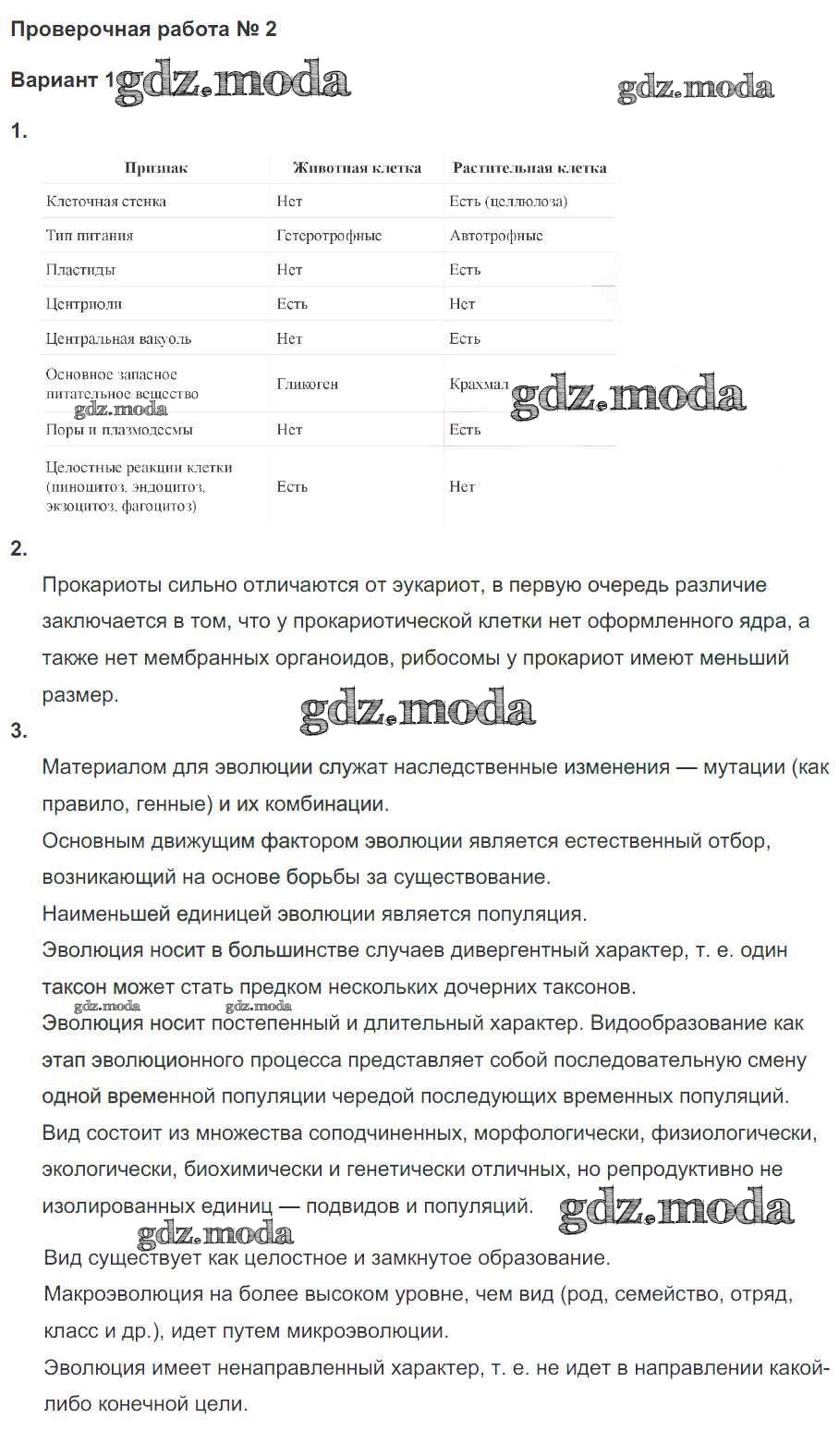 Проверочная работа № 2

Вариант 1 gdz.moda gdz.moda

1.

| Признак | Животная клетка | Растительная клетка |
|---|---|---|
| Клеточная стенка | Нет | Есть (целлюлоза) |
| Тип питания | Гетеротрофные | Автотрофные |
| Пластиды | Нет | Есть |
| Центриоли | Есть | Нет |
| Центральная вакуоль | Нет | Есть |
| Основное запасное питательное вещество | Гликоген | Крахмал |
| Поры и плазмодесмы | Нет | Есть |
| Целостные реакции клетки (пиноцитоз, эндоцитоз, экзоцитоз, фагоцитоз) | Есть | Нет |

gdz.moda gdz.moda

2.

Прокариоты сильно отличаются от эукариот, в первую очередь различие заключается в том, что у прокариотической клетки нет оформленного ядра, а также нет мембранных органоидов, рибосомы у прокариот имеют меньший размер.

gdz.moda

3.

Материалом для эволюции служат наследственные изменения — мутации (как правило, генные) и их комбинации.

Основным движущим фактором эволюции является естественный отбор, возникающий на основе борьбы за существование.

Наименьшей единицей эволюции является популяция.

Эволюция носит в большинстве случаев дивергентный характер, т. е. один таксон может стать предком нескольких дочерних таксонов.

gdz.moda gdz.moda

Эволюция носит постепенный и длительный характер. Видообразование как этап эволюционного процесса представляет собой последовательную смену одной временной популяции чередой последующих временных популяций.

Вид состоит из множества соподчиненных, морфологически, физиологически, экологически, биохимически и генетически отличных, но репродуктивно не изолированных единиц — подвидов и популяций. gdz.moda

gdz.moda

Вид существует как целостное и замкнутое образование.

Макроэволюция на более высоком уровне, чем вид (род, семейство, отряд, класс и др.), идет путем микроэволюции.

Эволюция имеет ненаправленный характер, т. е. не идет в направлении какой-либо конечной цели.